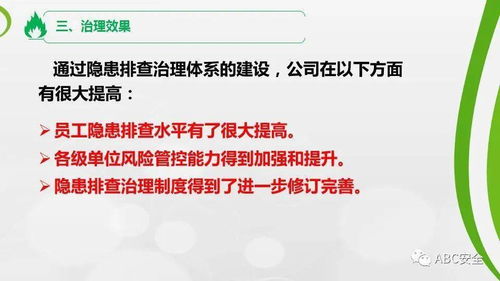 三、治理效果

通过隐患排查治理体系的建设，公司在以下方面有很大提高：

➢ 员工隐患排查水平有了很大提高。
➢ 各级单位风险管控能力得到加强和提升。
➢ 隐患排查治理制度得到了进一步修订完善。

ABC安全